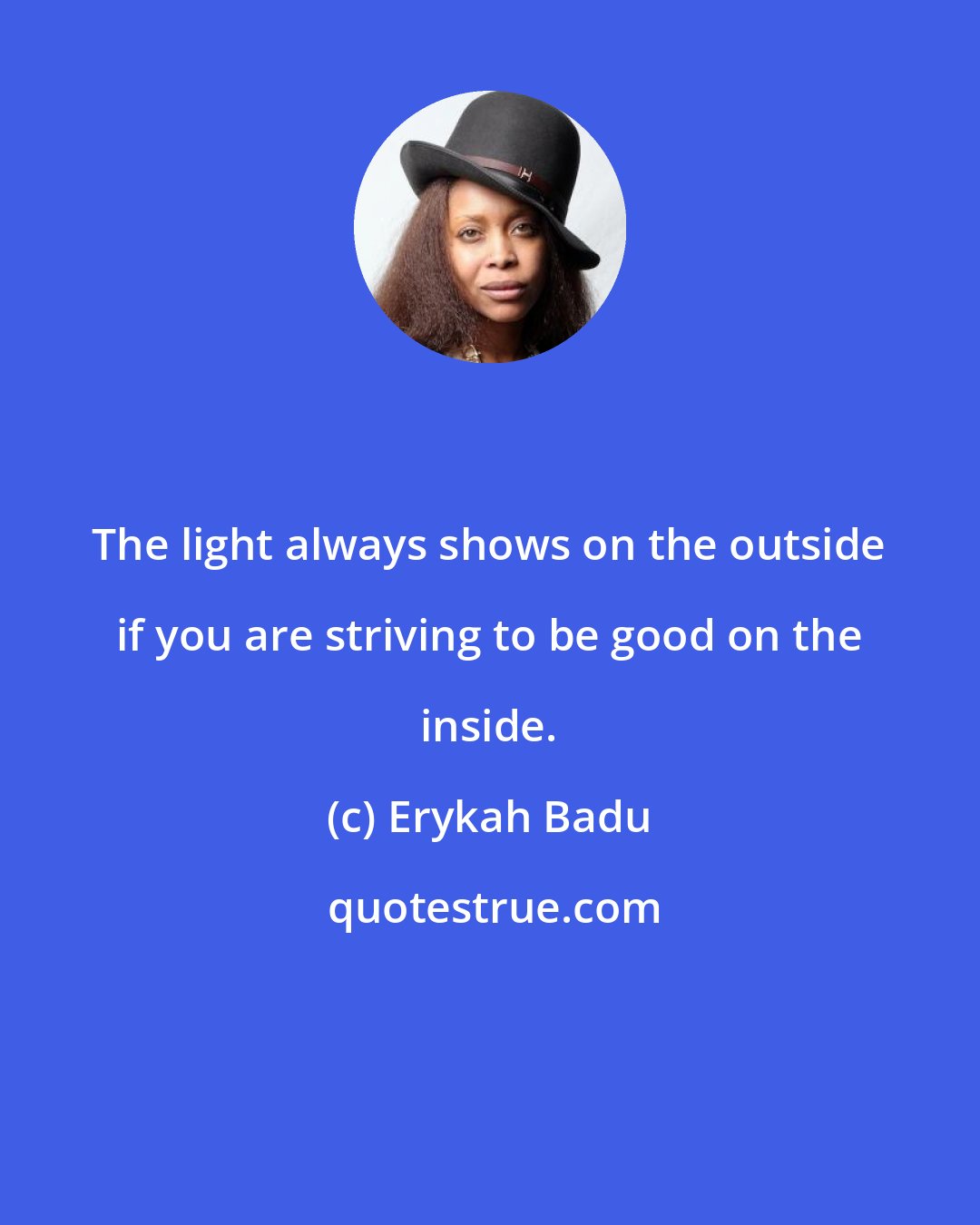 The light always shows on the outside if you are striving to be good on the inside.

(c) Erykah Badu

quotestrue.com